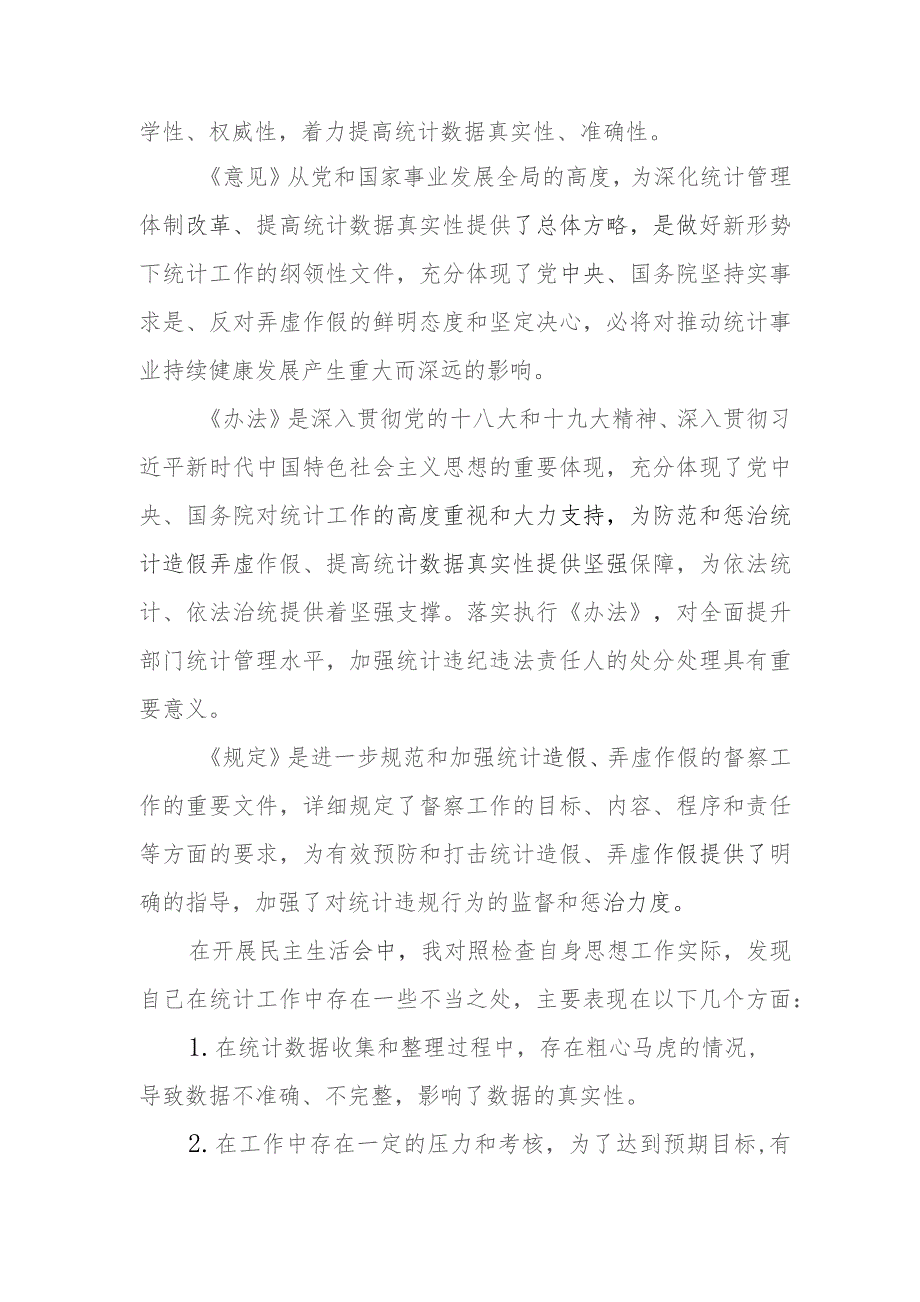 学性、权威性，着力提高统计数据真实性、准确性。

《意见》从党和国家事业发展全局的高度，为深化统计管理体制改革、提高统计数据真实性提供了总体方略，是做好新形势下统计工作的纲领性文件，充分体现了党中央、国务院坚持实事求是、反对弄虚作假的鲜明态度和坚定决心，必将对推动统计事业持续健康发展产生重大而深远的影响。

《办法》是深入贯彻党的十八大和十九大精神、深入贯彻习近平新时代中国特色社会主义思想的重要体现，充分体现了党中央、国务院对统计工作的高度重视和大力支持，为防范和惩治统计造假弄虚作假、提高统计数据真实性提供坚强保障，为依法统计、依法治统提供着坚强支撑。落实执行《办法》，对全面提升部门统计管理水平，加强统计违纪违法责任人的处分处理具有重要意义。

《规定》是进一步规范和加强统计造假、弄虚作假的督察工作的重要文件，详细规定了督察工作的目标、内容、程序和责任等方面的要求，为有效预防和打击统计造假、弄虚作假提供了明确的指导，加强了对统计违规行为的监督和惩治力度。

在开展民主生活会中，我对照检查自身思想工作实际，发现自己在统计工作中存在一些不当之处，主要表现在以下几个方面：

1. 在统计数据收集和整理过程中，存在粗心马虎的情况，导致数据不准确、不完整，影响了数据的真实性。

2. 在工作中存在一定的压力和考核，为了达到预期目标，有